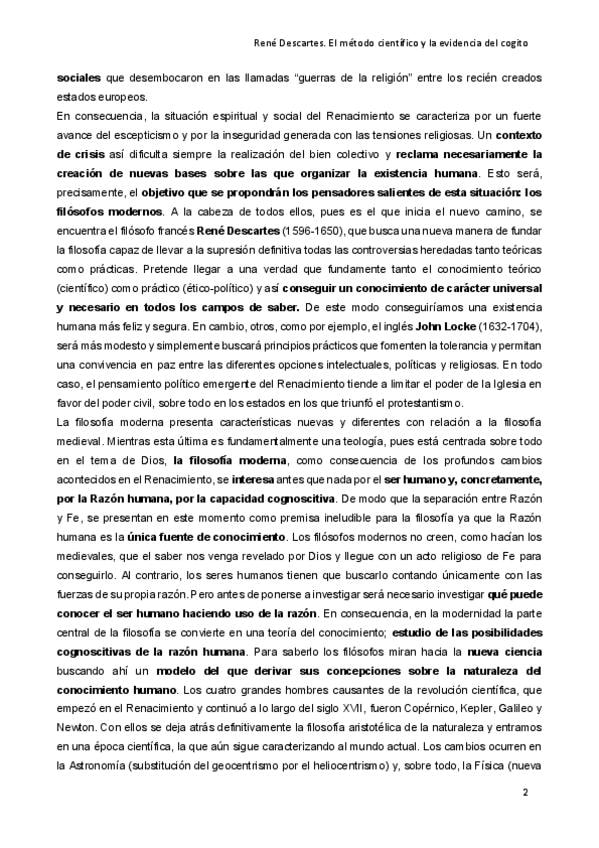 René Descartes. El método científico y la evidencia del cogito

sociales que desembocaron en las llamadas "guerras de la religión" entre los recién creados estados europeos.

En consecuencia, la situación espiritual y social del Renacimiento se caracteriza por un fuerte avance del escepticismo y por la inseguridad generada con las tensiones religiosas. Un contexto de crisis así dificulta siempre la realización del bien colectivo y reclama necesariamente la creación de nuevas bases sobre las que organizar la existencia humana. Esto será, precisamente, el objetivo que se propondrán los pensadores salientes de esta situación: los filósofos modernos. A la cabeza de todos ellos, pues es el que inicia el nuevo camino, se encuentra el filósofo francés René Descartes (1596-1650), que busca una nueva manera de fundar la filosofía capaz de llevar a la supresión definitiva todas las controversias heredadas tanto teóricas como prácticas. Pretende llegar a una verdad que fundamente tanto el conocimiento teórico (científico) como práctico (ético-político) y así conseguir un conocimiento de carácter universal y necesario en todos los campos de saber. De este modo conseguiríamos una existencia humana más feliz y segura. En cambio, otros, como por ejemplo, el inglés John Locke (1632-1704), será más modesto y simplemente buscará principios prácticos que fomenten la tolerancia y permitan una convivencia en paz entre las diferentes opciones intelectuales, políticas y religiosas. En todo caso, el pensamiento político emergente del Renacimiento tiende a limitar el poder de la Iglesia en favor del poder civil, sobre todo en los estados en los que triunfó el protestantismo.

La filosofía moderna presenta características nuevas y diferentes con relación a la filosofía medieval. Mientras esta última es fundamentalmente una teología, pues está centrada sobre todo en el tema de Dios, la filosofía moderna, como consecuencia de los profundos cambios acontecidos en el Renacimiento, se interesa antes que nada por el ser humano y, concretamente, por la Razón humana, por la capacidad cognoscitiva. De modo que la separación entre Razón y Fe, se presentan en este momento como premisa ineludible para la filosofía ya que la Razón humana es la única fuente de conocimiento. Los filósofos modernos no creen, como hacían los medievales, que el saber nos venga revelado por Dios y llegue con un acto religioso de Fe para conseguirlo. Al contrario, los seres humanos tienen que buscarlo contando únicamente con las fuerzas de su propia razón. Pero antes de ponerse a investigar será necesario investigar qué puede conocer el ser humano haciendo uso de la razón. En consecuencia, en la modernidad la parte central de la filosofía se convierte en una teoría del conocimiento; estudio de las posibilidades cognoscitivas de la razón humana. Para saberlo los filósofos miran hacia la nueva ciencia buscando ahí un modelo del que derivar sus concepciones sobre la naturaleza del conocimiento humano. Los cuatro grandes hombres causantes de la revolución científica, que empezó en el Renacimiento y continuó a lo largo del siglo XVII, fueron Copérnico, Kepler, Galileo y Newton. Con ellos se deja atrás definitivamente la filosofía aristotélica de la naturaleza y entramos en una época científica, la que aún sigue caracterizando al mundo actual. Los cambios ocurren en la Astronomía (substitución del geocentrismo por el heliocentrismo) y, sobre todo, la Física (nueva

2